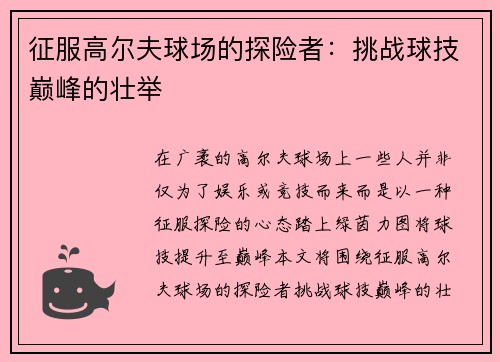 征服高尔夫球场的探险者：挑战球技巅峰的壮举

在广袤的高尔夫球场上一些人并非仅为了娱乐或竞技而来而是以一种征服探险的心态踏上绿茵力图将球技提升至巅峰本文将围绕征服高尔夫球场的探险者挑战球技巅峰的壮